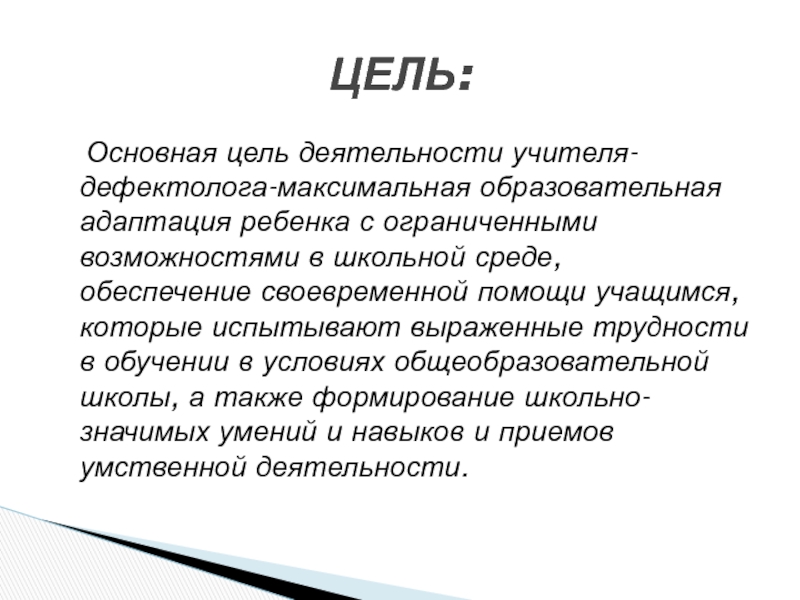 ЦЕЛЬ:

Основная цель деятельности учителя-дефектолога-максимальная образовательная адаптация ребенка с ограниченными возможностями в школьной среде, обеспечение своевременной помощи учащимся, которые испытывают выраженные трудности в обучении в условиях общеобразовательной школы, а также формирование школьно-значимых умений и навыков и приемов умственной деятельности.